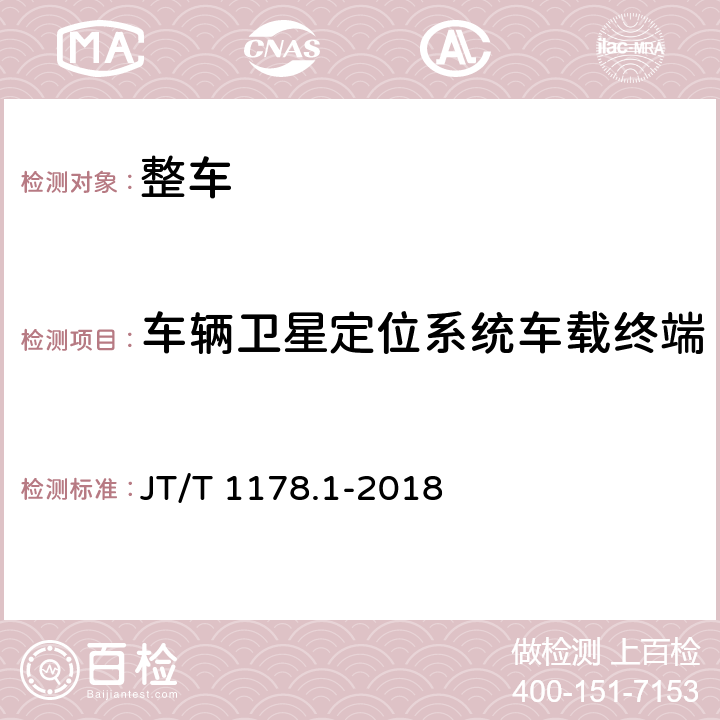 MA CNAS AC ilac-MRA

检测对象：整车

检测项目：车辆卫星定位系统车载终端

检测标准：JT/T 1178.1-2018

百检
Baijiantest.com

做检测 上百检
400-151-7153